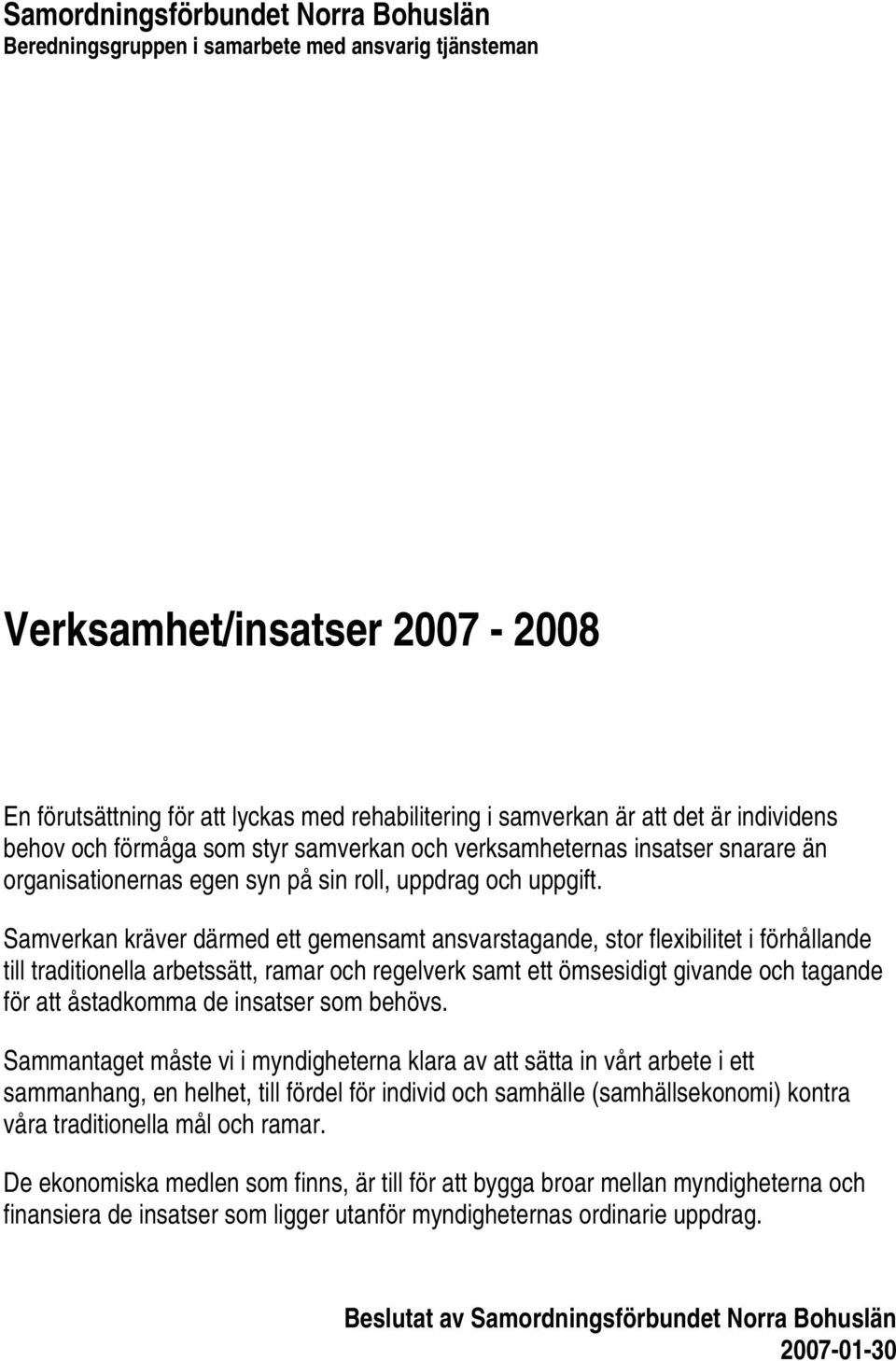 Samordningsförbundet Norra Bohuslän
Beredningsgruppen i samarbete med ansvarig tjänsteman

Verksamhet/insatser 2007 - 2008

En förutsättning för att lyckas med rehabilitering i samverkan är att det är individens behov och förmåga som styr samverkan och verksamheternas insatser snarare än organisationernas egen syn på sin roll, uppdrag och uppgift.

Samverkan kräver därmed ett gemensamt ansvarstagande, stor flexibilitet i förhållande till traditionella arbetssätt, ramar och regelverk samt ett ömsesidigt givande och tagande för att åstadkomma de insatser som behövs.

Sammantaget måste vi i myndigheterna klara av att sätta in vårt arbete i ett sammanhang, en helhet, till fördel för individ och samhälle (samhällsekonomi) kontra våra traditionella mål och ramar.

De ekonomiska medlen som finns, är till för att bygga broar mellan myndigheterna och finansiera de insatser som ligger utanför myndigheternas ordinarie uppdrag.

Beslutat av Samordningsförbundet Norra Bohuslän
2007-01-30